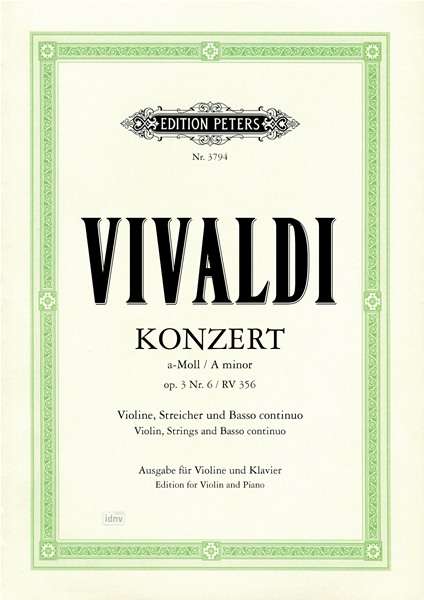 EDITION PETERS

Nr. 3794

VIVALDI

KONZERT

a-Moll / A minor

op. 3 Nr. 6 / RV 356

Violine, Streicher und Basso continuo
Violin, Strings and Basso continuo

Ausgabe für Violine und Klavier
Edition for Violin and Piano

idnv